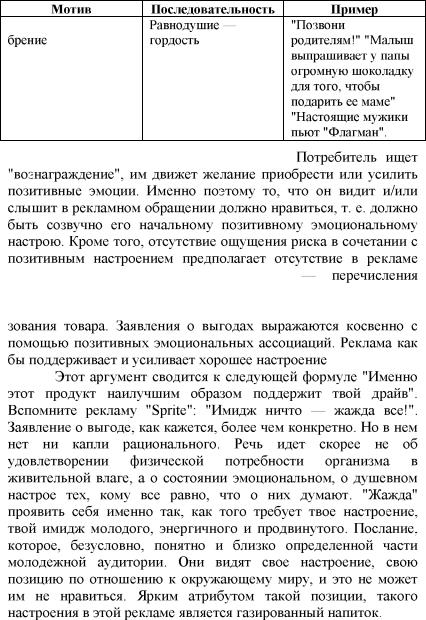 | Мотив | Последовательность | Пример |
|---|---|---|
| брение | Равнодушие — гордость | "Позвони родителям!" "Малыш выпрашивает у папы огромную шоколадку для того, чтобы подарить ее маме" "Настоящие мужики пьют "Флагман". |

Потребитель ищет "вознаграждение", им движет желание приобрести или усилить позитивные эмоции. Именно поэтому то, что он видит и/или слышит в рекламном обращении должно нравиться, т. е. должно быть созвучно его начальному позитивному эмоциональному настрою. Кроме того, отсутствие ощущения риска в сочетании с позитивным настроением предполагает отсутствие в рекламе — перечисления

зования товара. Заявления о выгодах выражаются косвенно с помощью позитивных эмоциональных ассоциаций. Реклама как бы поддерживает и усиливает хорошее настроение

Этот аргумент сводится к следующей формуле "Именно этот продукт наилучшим образом поддержит твой драйв". Вспомните рекламу "Sprite": "Имидж ничто — жажда все!". Заявление о выгоде, как кажется, более чем конкретно. Но в нем нет ни капли рационального. Речь идет скорее не об удовлетворении физической потребности организма в живительной влаге, а о состоянии эмоциональном, о душевном настрое тех, кому все равно, что о них думают. "Жажда" проявить себя именно так, как того требует твое настроение, твой имидж молодого, энергичного и продвинутого. Послание, которое, безусловно, понятно и близко определенной части молодежной аудитории. Они видят свое настроение, свою позицию по отношению к окружающему миру, и это не может им не нравиться. Ярким атрибутом такой позиции, такого настроения в этой рекламе является газированный напиток.